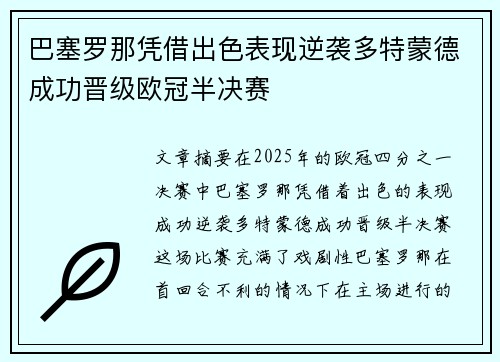 巴塞罗那凭借出色表现逆袭多特蒙德成功晋级欧冠半决赛

文章摘要在2025年的欧冠四分之一决赛中巴塞罗那凭借着出色的表现成功逆袭多特蒙德成功晋级半决赛这场比赛充满了戏剧性巴塞罗那在首回合不利的情况下在主场进行的